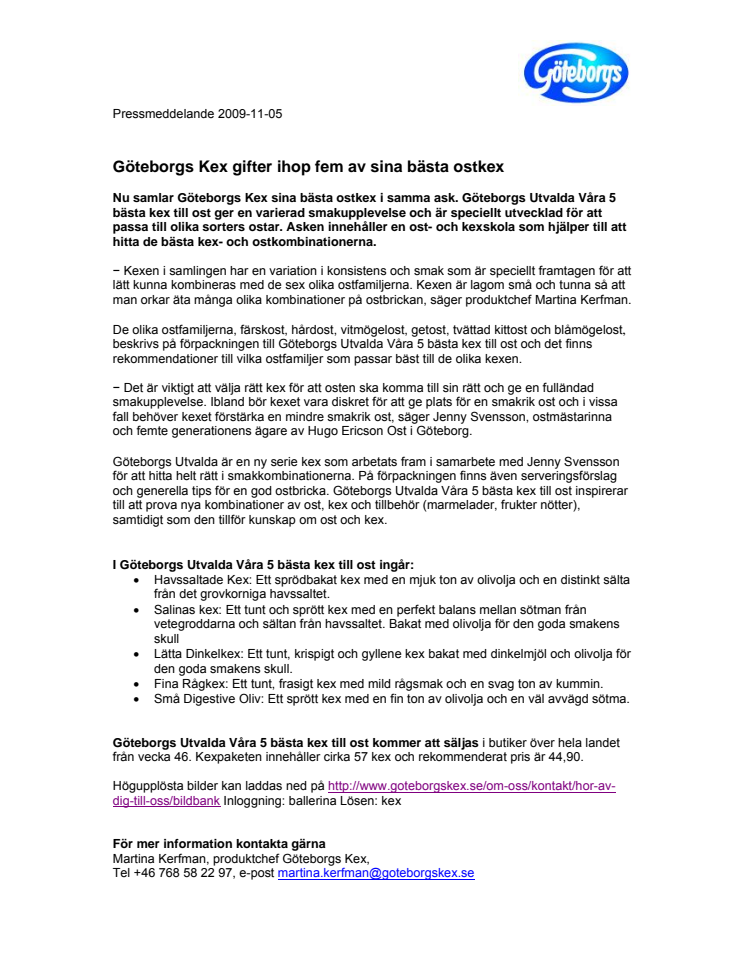 Göteborgs

Pressmeddelande 2009-11-05

Göteborgs Kex gifter ihop fem av sina bästa ostkex

Nu samlar Göteborgs Kex sina bästa ostkex i samma ask. Göteborgs Utvalda Våra 5 bästa kex till ost ger en varierad smakupplevelse och är speciellt utvecklad för att passa till olika sorters ostar. Asken innehåller en ost- och kexskola som hjälper till att hitta de bästa kex- och ostkombinationerna.

− Kexen i samlingen har en variation i konsistens och smak som är speciellt framtagen för att lätt kunna kombineras med de sex olika ostfamiljerna. Kexen är lagom små och tunna så att man orkar äta många olika kombinationer på ostbrickan, säger produktchef Martina Kerfman.

De olika ostfamiljerna, färskost, hårdost, vitmögelost, getost, tvättad kittost och blåmögelost, beskrivs på förpackningen till Göteborgs Utvalda Våra 5 bästa kex till ost och det finns rekommendationer till vilka ostfamiljer som passar bäst till de olika kexen.

− Det är viktigt att välja rätt kex för att osten ska komma till sin rätt och ge en fulländad smakupplevelse. Ibland bör kexet vara diskret för att ge plats för en smakrik ost och i vissa fall behöver kexet förstärka en mindre smakrik ost, säger Jenny Svensson, ostmästarinna och femte generationens ägare av Hugo Ericson Ost i Göteborg.

Göteborgs Utvalda är en ny serie kex som arbetats fram i samarbete med Jenny Svensson för att hitta helt rätt i smakkombinationerna. På förpackningen finns även serveringsförslag och generella tips för en god ostbricka. Göteborgs Utvalda Våra 5 bästa kex till ost inspirerar till att prova nya kombinationer av ost, kex och tillbehör (marmelader, frukter nötter), samtidigt som den tillför kunskap om ost och kex.

I Göteborgs Utvalda Våra 5 bästa kex till ost ingår:
• Havssaltade Kex: Ett sprödbakat kex med en mjuk ton av olivolja och en distinkt sälta från det grovkorniga havssaltet.
• Salinas kex: Ett tunt och sprött kex med en perfekt balans mellan sötman från vetegroddarna och sältan från havssaltet. Bakat med olivolja för den goda smakens skull
• Lätta Dinkelkex: Ett tunt, krispigt och gyllene kex bakat med dinkelmjöl och olivolja för den goda smakens skull.
• Fina Rågkex: Ett tunt, frasigt kex med mild rågsmak och en svag ton av kummin.
• Små Digestive Oliv: Ett sprött kex med en fin ton av olivolja och en väl avvägd sötma.

Göteborgs Utvalda Våra 5 bästa kex till ost kommer att säljas i butiker över hela landet från vecka 46. Kexpaketen innehåller cirka 57 kex och rekommenderat pris är 44,90.

Högupplösta bilder kan laddas ned på http://www.goteborgskex.se/om-oss/kontakt/hor-av-dig-till-oss/bildbank Inloggning: ballerina Lösen: kex

För mer information kontakta gärna
Martina Kerfman, produktchef Göteborgs Kex,
Tel +46 768 58 22 97, e-post martina.kerfman@goteborgskex.se